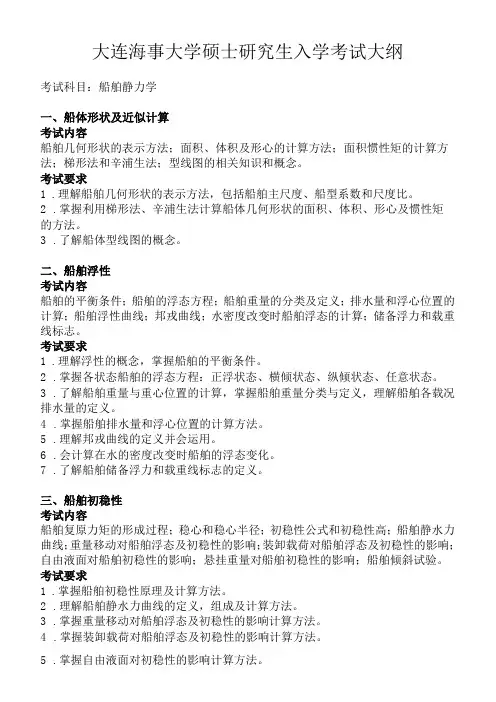 大连海事大学硕士研究生入学考试大纲

考试科目：船舶静力学

一、船体形状及近似计算
考试内容
船舶几何形状的表示方法；面积、体积及形心的计算方法；面积惯性矩的计算方法；梯形法和辛浦生法；型线图的相关知识和概念。
考试要求
1．理解船舶几何形状的表示方法，包括船舶主尺度、船型系数和尺度比。
2．掌握利用梯形法、辛浦生法计算船体几何形状的面积、体积、形心及惯性矩的方法。
3．了解船体型线图的概念。

二、船舶浮性
考试内容
船舶的平衡条件；船舶的浮态方程；船舶重量的分类及定义；排水量和浮心位置的计算；船舶浮性曲线；邦戎曲线；水密度改变时船舶浮态的计算；储备浮力和载重线标志。
考试要求
1．理解浮性的概念，掌握船舶的平衡条件。
2．掌握各状态船舶的浮态方程：正浮状态、横倾状态、纵倾状态、任意状态。
3．了解船舶重量与重心位置的计算，掌握船舶重量分类与定义，理解船舶各载况排水量的定义。
4．掌握船舶排水量和浮心位置的计算方法。
5．理解邦戎曲线的定义并会运用。
6．会计算在水的密度改变时船舶的浮态变化。
7．了解船舶储备浮力和载重线标志的定义。

三、船舶初稳性
考试内容
船舶复原力矩的形成过程；稳心和稳心半径；初稳性公式和初稳性高；船舶静水力曲线；重量移动对船舶浮态及初稳性的影响；装卸载荷对船舶浮态及初稳性的影响；自由液面对船舶初稳性的影响；悬挂重量对船舶初稳性的影响；船舶倾斜试验。
考试要求
1．掌握船舶初稳性原理及计算方法。
2．理解船舶静水力曲线的定义，组成及计算方法。
3．掌握重量移动对船舶浮态及初稳性的影响计算方法。
4．掌握装卸载荷对船舶浮态及初稳性的影响计算方法。
5．掌握自由液面对初稳性的影响计算方法。